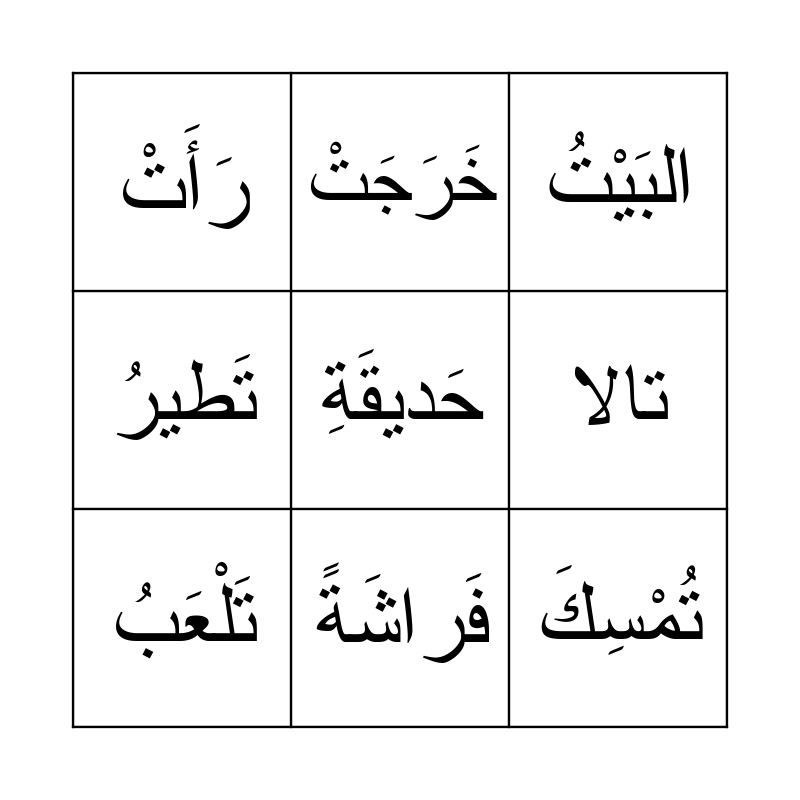 | البَيْتُ | خَرَجَتْ | رَأَتْ |
|---|---|---|
| تالا | حَديقَةِ | تَطيرُ |
| تُمْسِكَ | فَراشَةً | تَلْعَبُ |